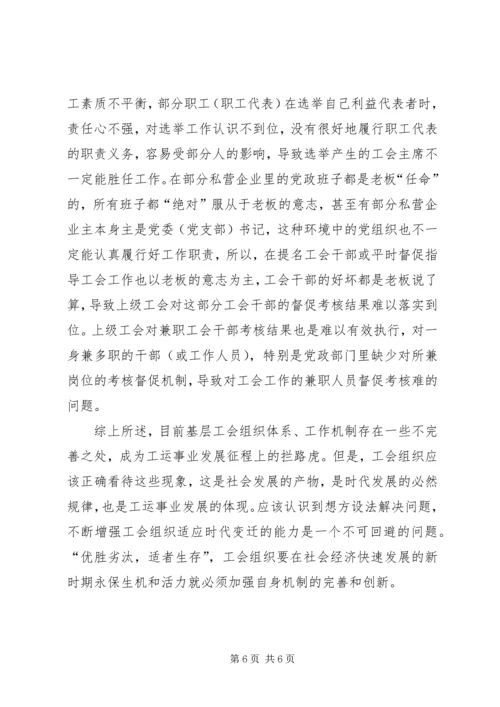 工素质不平衡，部分职工（职工代表）在选举自己利益代表者时，责任心不强，对选举工作认识不到位，没有很好地履行职工代表的职责义务，容易受部分人的影响，导致选举产生的工会主席不一定能胜任工作。在部分私营企业里的党政班子都是老板“任命”的，所有班子都“绝对”服从于老板的意志，甚至有部分私营企业主本身主是党委（党支部）书记，这种环境中的党组织也不一定能认真履行好工作职责，所以，在提名工会干部或平时督促指导工会工作也以老板的意志为主，工会干部的好坏都是老板说了算，导致上级工会对这部分工会干部的督促考核结果难以落实到位。上级工会对兼职工会干部考核结果也是难以有效执行，对一身兼多职的干部（或工作人员），特别是党政部门里缺少对所兼岗位的考核督促机制，导致对工会工作的兼职人员督促考核难的问题。

综上所述，目前基层工会组织体系、工作机制存在一些不完善之处，成为工运事业发展征程上的拦路虎。但是，工会组织应该正确看待这些现象，这是社会发展的产物，是时代发展的必然规律，也是工运事业发展的体现。应该认识到想方设法解决问题，不断增强工会组织适应时代变迁的能力是一个不可回避的问题。“优胜劣汰，适者生存”，工会组织要在社会经济快速发展的新时期永保生机和活力就必须加强自身机制的完善和创新。

第 6 页 共 6 页